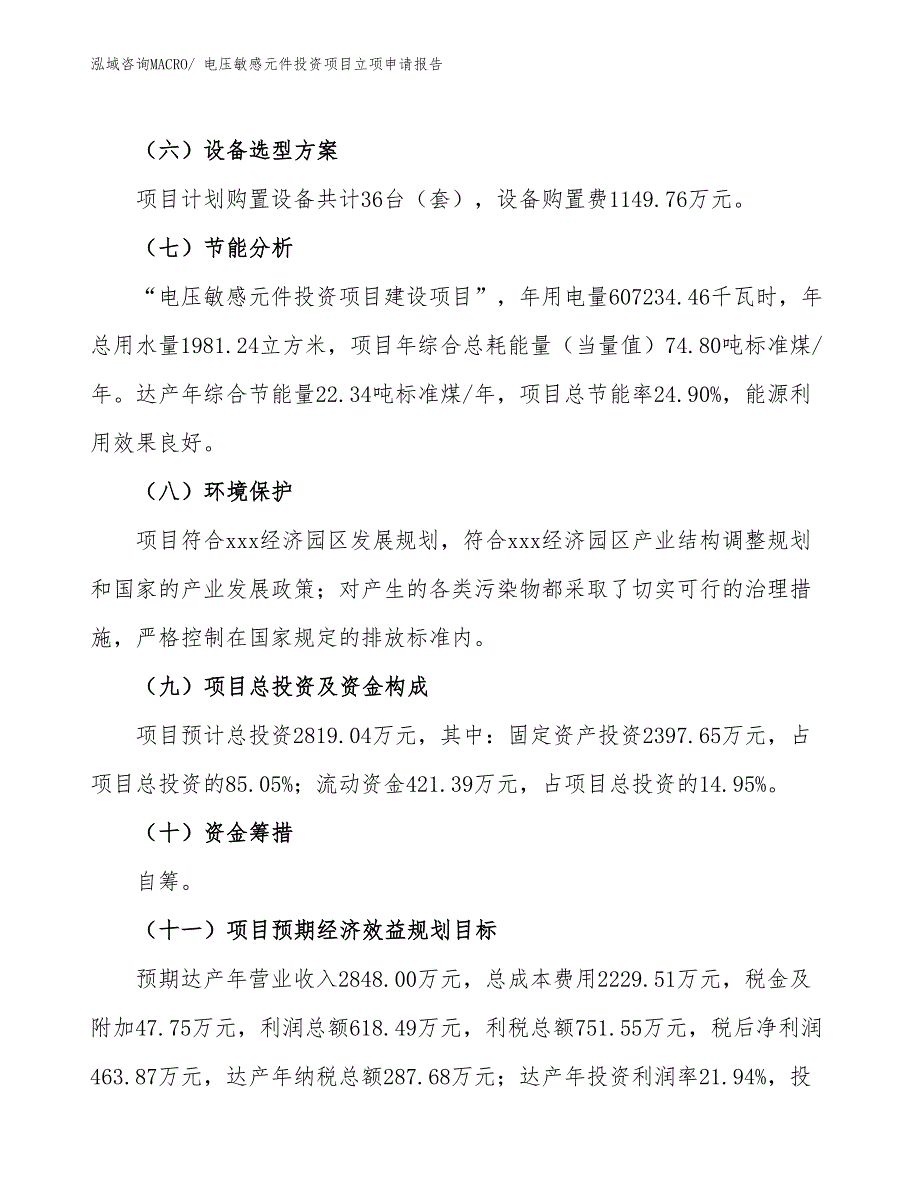 泓域咨询MACRO/ 电压敏感元件投资项目立项申请报告

（六）设备选型方案

项目计划购置设备共计36台（套），设备购置费1149.76万元。

（七）节能分析

“电压敏感元件投资项目建设项目”，年用电量607234.46千瓦时，年总用水量1981.24立方米，项目年综合总耗能量（当量值）74.80吨标准煤/年。达产年综合节能量22.34吨标准煤/年，项目总节能率24.90%，能源利用效果良好。

（八）环境保护

项目符合xxx经济园区发展规划，符合xxx经济园区产业结构调整规划和国家的产业发展政策；对产生的各类污染物都采取了切实可行的治理措施，严格控制在国家规定的排放标准内。

（九）项目总投资及资金构成

项目预计总投资2819.04万元，其中：固定资产投资2397.65万元，占项目总投资的85.05%；流动资金421.39万元，占项目总投资的14.95%。

（十）资金筹措

自筹。

（十一）项目预期经济效益规划目标

预期达产年营业收入2848.00万元，总成本费用2229.51万元，税金及附加47.75万元，利润总额618.49万元，利税总额751.55万元，税后净利润463.87万元，达产年纳税总额287.68万元；达产年投资利润率21.94%，投